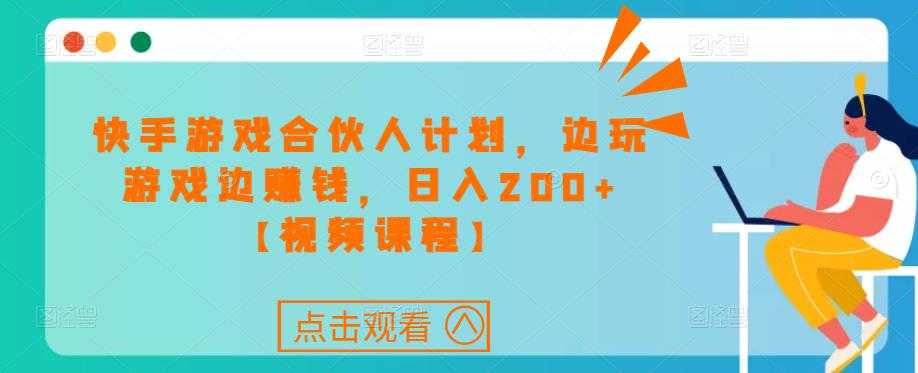 快手游戏合伙人计划，边玩游戏边赚钱，日入200+【视频课程】

点击观看